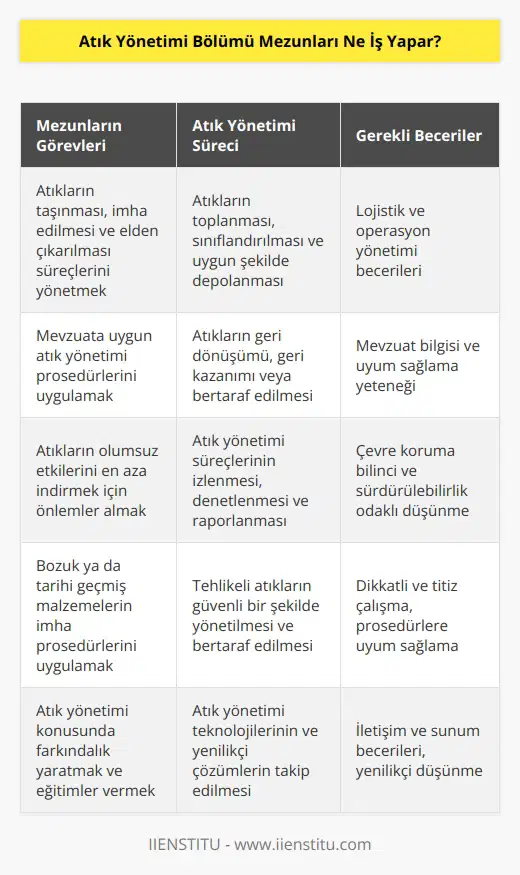 Atık Yönetimi Bölümü Mezunları Ne İş Yapar?

| Mezunların Görevleri | Atık Yönetimi Süreci | Gerekli Beceriler |
|---|---|---|
| Atıkların taşınması, imha edilmesi ve elden çıkarılması süreçlerini yönetmek | Atıkların toplanması, sınıflandırılması ve uygun şekilde depolanması | Lojistik ve operasyon yönetimi becerileri |
| Mevzuata uygun atık yönetimi prosedürlerini uygulamak | Atıkların geri dönüşümü, geri kazanımı veya bertaraf edilmesi | Mevzuat bilgisi ve uyum sağlama yeteneği |
| Atıkların olumsuz etkilerini en aza indirmek için önlemler almak | Atık yönetimi süreçlerinin izlenmesi, denetlenmesi ve raporlanması | Çevre koruma bilinci ve sürdürülebilirlik odaklı düşünme |
| Bozuk ya da tarihi geçmiş malzemelerin imha prosedürlerini uygulamak | Tehlikeli atıkların güvenli bir şekilde yönetilmesi ve bertaraf edilmesi | Dikkatli ve titiz çalışma, prosedürlere uyum sağlama |
| Atık yönetimi konusunda farkındalık yaratmak ve eğitimler vermek | Atık yönetimi teknolojilerinin ve yenilikçi çözümlerin takip edilmesi | İletişim ve sunum becerileri, yenilikçi düşünme |

IIENSTITU - www.iienstitu.com